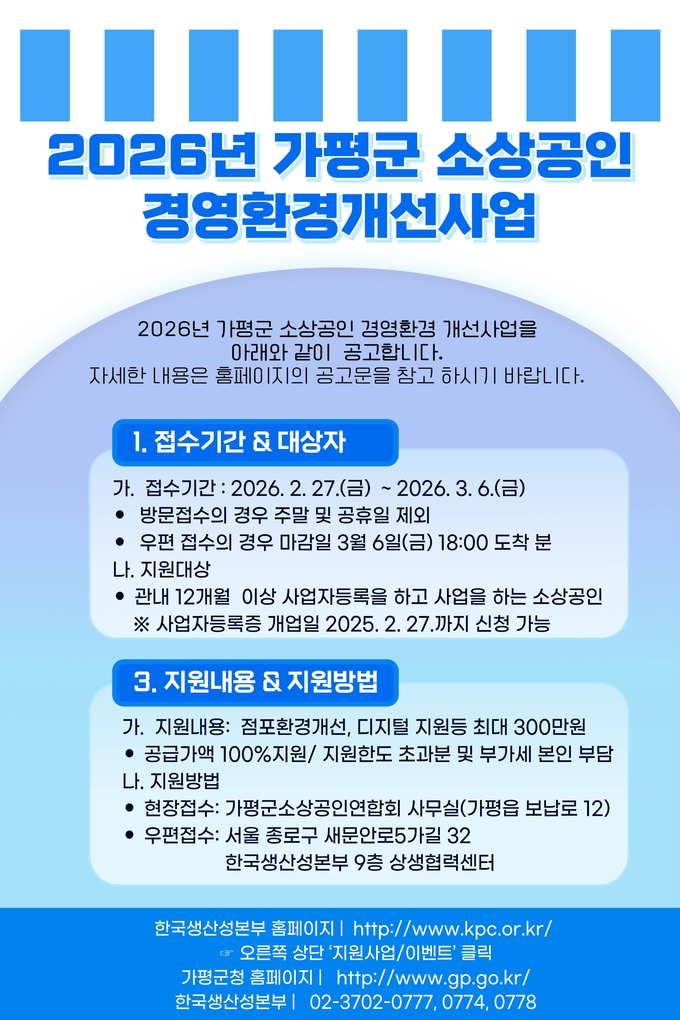 2026년 가평군 소상공인 경영환경개선사업

2026년 가평군 소상공인 경영환경 개선사업을 아래와 같이 공고합니다. 자세한 내용은 홈페이지의 공고문을 참고 하시기 바랍니다.

1. 접수기간 & 대상자

가. 접수기간 : 2026. 2. 27.(금) ~ 2026. 3. 6.(금)
• 방문접수의 경우 주말 및 공휴일 제외
• 우편 접수의 경우 마감일 3월 6일(금) 18:00 도착 분
나. 지원대상
• 관내 12개월 이상 사업자등록을 하고 사업을 하는 소상공인
※ 사업자등록증 개업일 2025. 2. 27.까지 신청 가능

3. 지원내용 & 지원방법

가. 지원내용: 점포환경개선, 디지털 지원등 최대 300만원
• 공급가액 100%지원/ 지원한도 초과분 및 부가세 본인 부담
나. 지원방법
• 현장접수: 가평군소상공인연합회 사무실(가평읍 보납로 12)
• 우편접수: 서울 종로구 새문안로5가길 32
한국생산성본부 9층 상생협력센터

한국생산성본부 홈페이지 | http://www.kpc.or.kr/
☞ 오른쪽 상단 '지원사업/이벤트' 클릭
가평군청 홈페이지 | http://www.gp.go.kr/
한국생산성본부 | 02-3702-0777, 0774, 0778